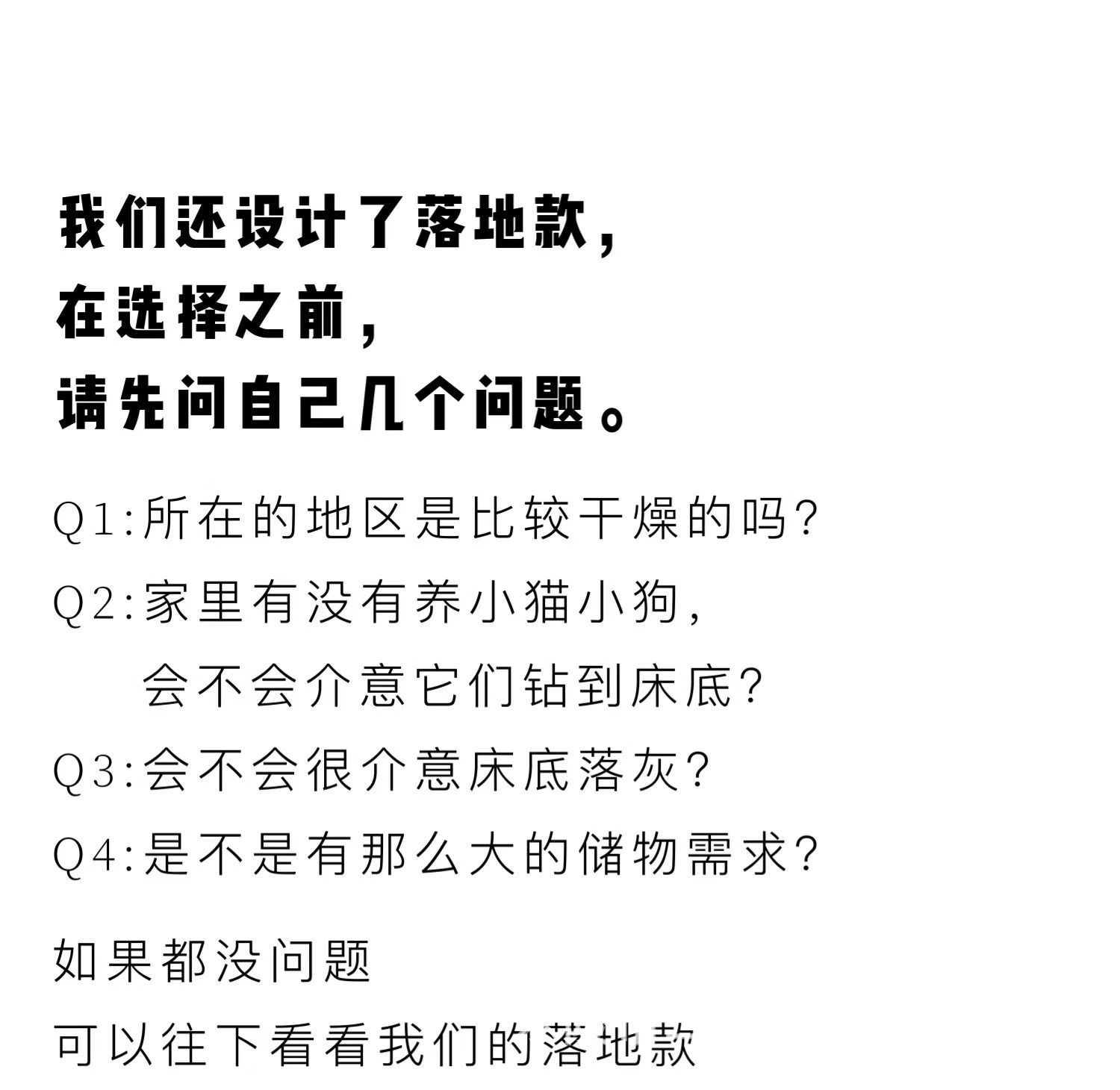 我们还设计了落地款，
在选择之前，
请先问自己几个问题。

Q1:所在的地区是比较干燥的吗？
Q2:家里有没有养小猫小狗，
会不会介意它们钻到床底？
Q3:会不会很介意床底落灰？
Q4:是不是有那么大的储物需求？

如果都没问题
可以往下看看我们的落地款